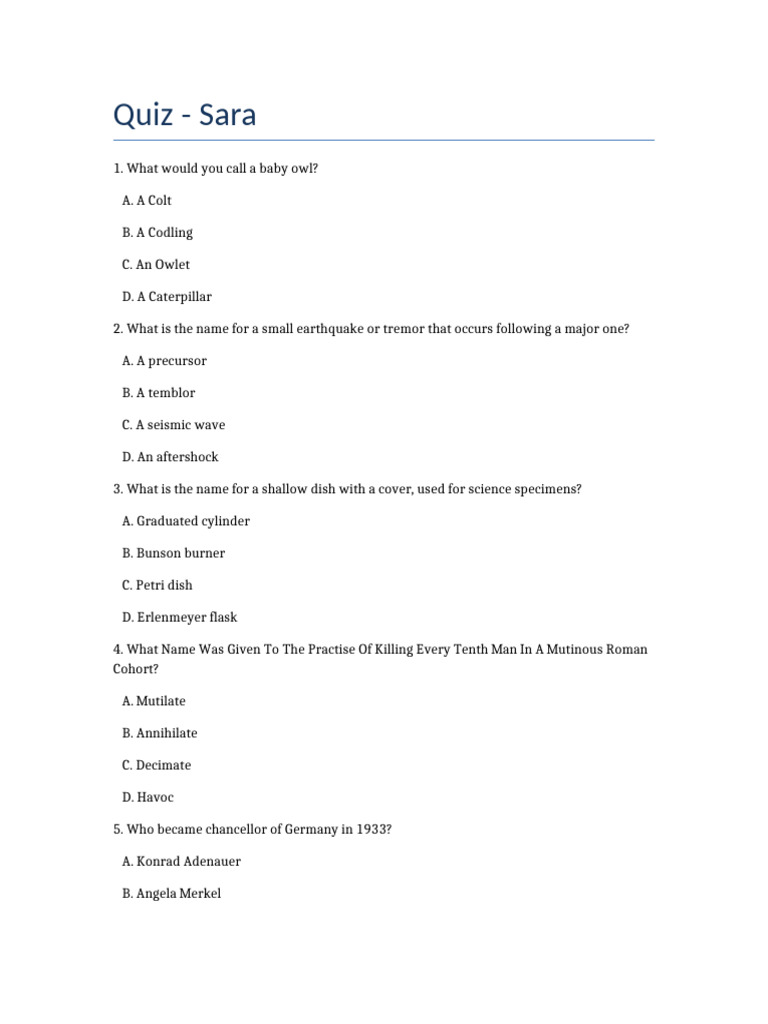 Quiz - Sara

1. What would you call a baby owl?

A. A Colt

B. A Codling

C. An Owlet

D. A Caterpillar

2. What is the name for a small earthquake or tremor that occurs following a major one?

A. A precursor

B. A temblor

C. A seismic wave

D. An aftershock

3. What is the name for a shallow dish with a cover, used for science specimens?

A. Graduated cylinder

B. Bunson burner

C. Petri dish

D. Erlenmeyer flask

4. What Name Was Given To The Practise Of Killing Every Tenth Man In A Mutinous Roman Cohort?

A. Mutilate

B. Annihilate

C. Decimate

D. Havoc

5. Who became chancellor of Germany in 1933?

A. Konrad Adenauer

B. Angela Merkel